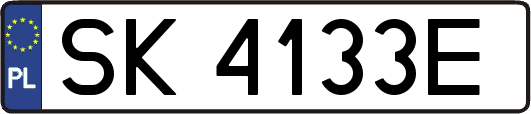 PL
SK 4133E